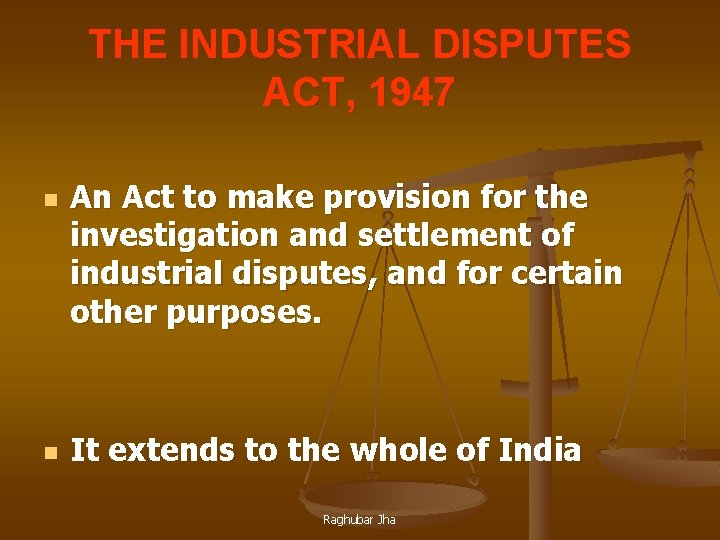 THE INDUSTRIAL DISPUTES ACT, 1947

An Act to make provision for the investigation and settlement of industrial disputes, and for certain other purposes.

It extends to the whole of India

Raghubar Jha